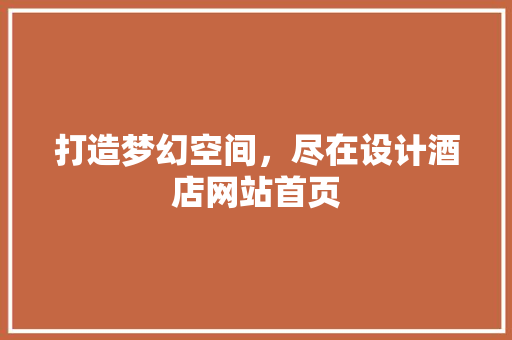 打造梦幻空间，尽在设计酒店网站首页